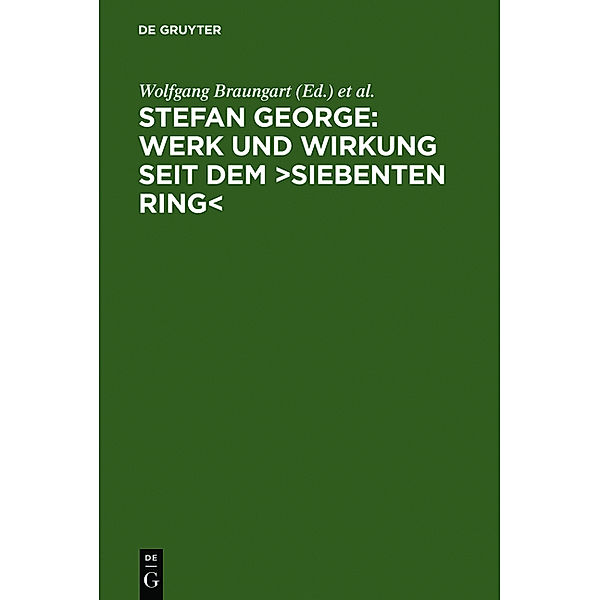 DE GRUYTER

Wolfgang Braungart (Ed.) et al.

STEFAN GEORGE: WERK UND WIRKUNG SEIT DEM >SIEBENTEN RING<

DE
G